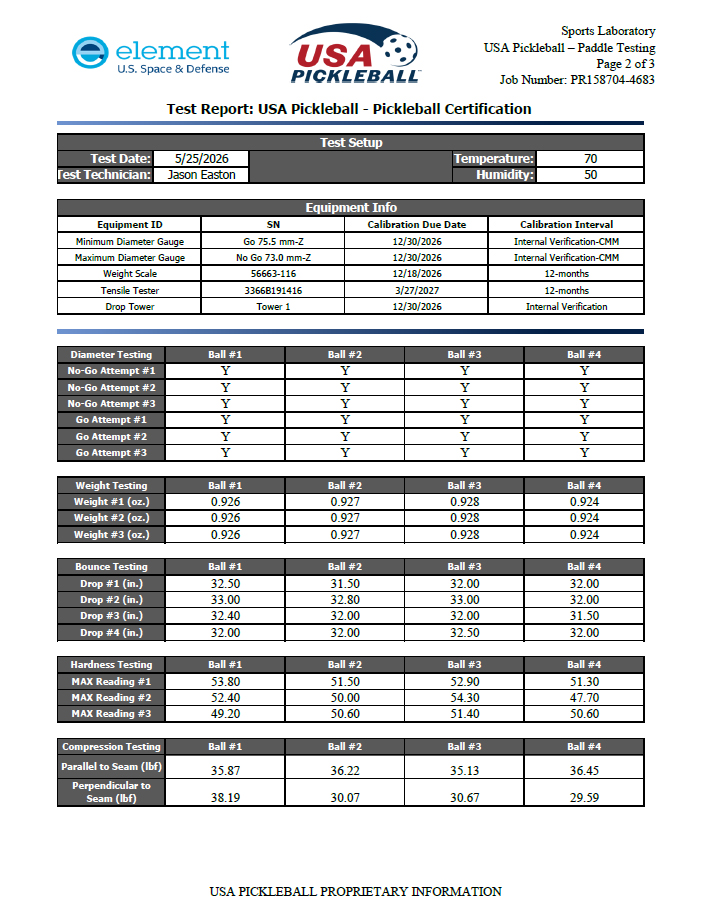 element
U.S. Space & Defense

USA PICKLEBALL

Sports Laboratory
USA Pickleball – Paddle Testing
Page 2 of 3
Job Number: PR158704-4683

Test Report: USA Pickleball - Pickleball Certification

Test Setup

Test Date: 5/25/2026
Test Technician: Jason Easton
Temperature: 70
Humidity: 50

Equipment Info

| Equipment ID | SN | Calibration Due Date | Calibration Interval |
|---|---|---|---|
| Minimum Diameter Gauge | Go 75.5 mm-Z | 12/30/2026 | Internal Verification-CMM |
| Maximum Diameter Gauge | No Go 73.0 mm-Z | 12/30/2026 | Internal Verification-CMM |
| Weight Scale | 56663-116 | 12/18/2026 | 12-months |
| Tensile Tester | 3366B191416 | 3/27/2027 | 12-months |
| Drop Tower | Tower 1 | 12/30/2026 | Internal Verification |

| Diameter Testing | Ball #1 | Ball #2 | Ball #3 | Ball #4 |
|---|---|---|---|---|
| No-Go Attempt #1 | Y | Y | Y | Y |
| No-Go Attempt #2 | Y | Y | Y | Y |
| No-Go Attempt #3 | Y | Y | Y | Y |
| Go Attempt #1 | Y | Y | Y | Y |
| Go Attempt #2 | Y | Y | Y | Y |
| Go Attempt #3 | Y | Y | Y | Y |

| Weight Testing | Ball #1 | Ball #2 | Ball #3 | Ball #4 |
|---|---|---|---|---|
| Weight #1 (oz.) | 0.926 | 0.927 | 0.928 | 0.924 |
| Weight #2 (oz.) | 0.926 | 0.927 | 0.928 | 0.924 |
| Weight #3 (oz.) | 0.926 | 0.927 | 0.928 | 0.924 |

| Bounce Testing | Ball #1 | Ball #2 | Ball #3 | Ball #4 |
|---|---|---|---|---|
| Drop #1 (in.) | 32.50 | 31.50 | 32.00 | 32.00 |
| Drop #2 (in.) | 33.00 | 32.80 | 33.00 | 32.00 |
| Drop #3 (in.) | 32.40 | 32.00 | 32.00 | 31.50 |
| Drop #4 (in.) | 32.00 | 32.00 | 32.50 | 32.00 |

| Hardness Testing | Ball #1 | Ball #2 | Ball #3 | Ball #4 |
|---|---|---|---|---|
| MAX Reading #1 | 53.80 | 51.50 | 52.90 | 51.30 |
| MAX Reading #2 | 52.40 | 50.00 | 54.30 | 47.70 |
| MAX Reading #3 | 49.20 | 50.60 | 51.40 | 50.60 |

| Compression Testing | Ball #1 | Ball #2 | Ball #3 | Ball #4 |
|---|---|---|---|---|
| Parallel to Seam (lbf) | 35.87 | 36.22 | 35.13 | 36.45 |
| Perpendicular to Seam (lbf) | 38.19 | 30.07 | 30.67 | 29.59 |

USA PICKLEBALL PROPRIETARY INFORMATION